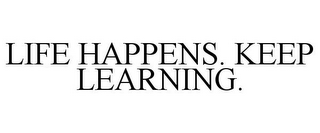 LIFE HAPPENS. KEEP LEARNING.